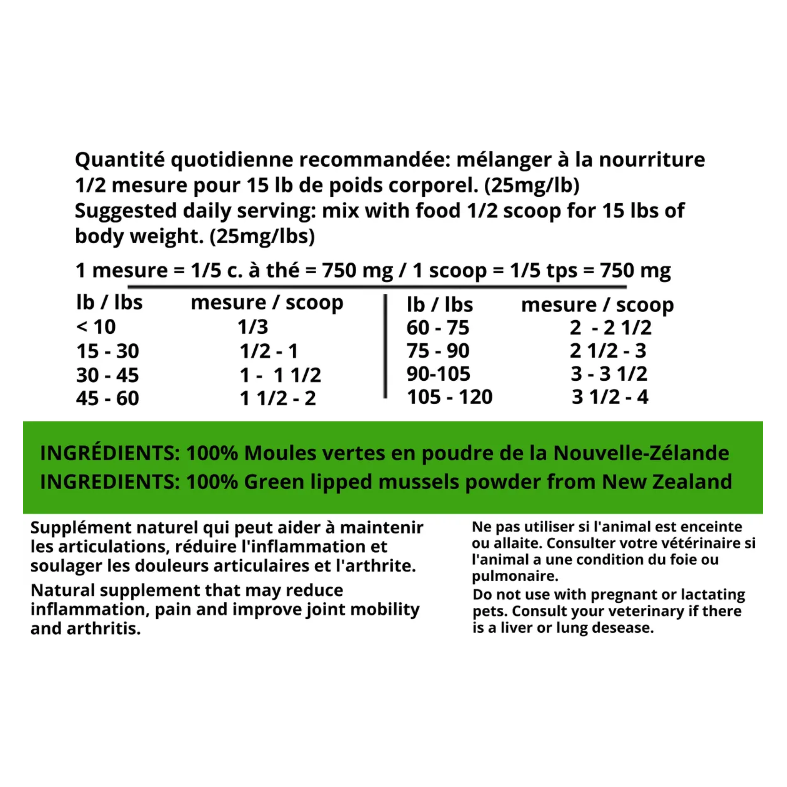 Quantité quotidienne recommandée: mélanger à la nourriture 1/2 mesure pour 15 lb de poids corporel. (25mg/lb)
Suggested daily serving: mix with food 1/2 scoop for 15 lbs of body weight. (25mg/lbs)

1 mesure = 1/5 c. à thé = 750 mg / 1 scoop = 1/5 tps = 750 mg

| lb / lbs | mesure / scoop |
|---|---|
| < 10 | 1/3 |
| 15 - 30 | 1/2 - 1 |
| 30 - 45 | 1 - 1 1/2 |
| 45 - 60 | 1 1/2 - 2 |

| lb / lbs | mesure / scoop |
|---|---|
| 60 - 75 | 2 - 2 1/2 |
| 75 - 90 | 2 1/2 - 3 |
| 90-105 | 3 - 3 1/2 |
| 105 - 120 | 3 1/2 - 4 |

INGRÉDIENTS: 100% Moules vertes en poudre de la Nouvelle-Zélande
INGREDIENTS: 100% Green lipped mussels powder from New Zealand

Supplément naturel qui peut aider à maintenir les articulations, réduire l'inflammation et soulager les douleurs articulaires et l'arthrite.

Natural supplement that may reduce inflammation, pain and improve joint mobility and arthritis.

Ne pas utiliser si l'animal est enceinte ou allaite. Consulter votre vétérinaire si l'animal a une condition du foie ou pulmonaire.
Do not use with pregnant or lactating pets. Consult your veterinary if there is a liver or lung desease.